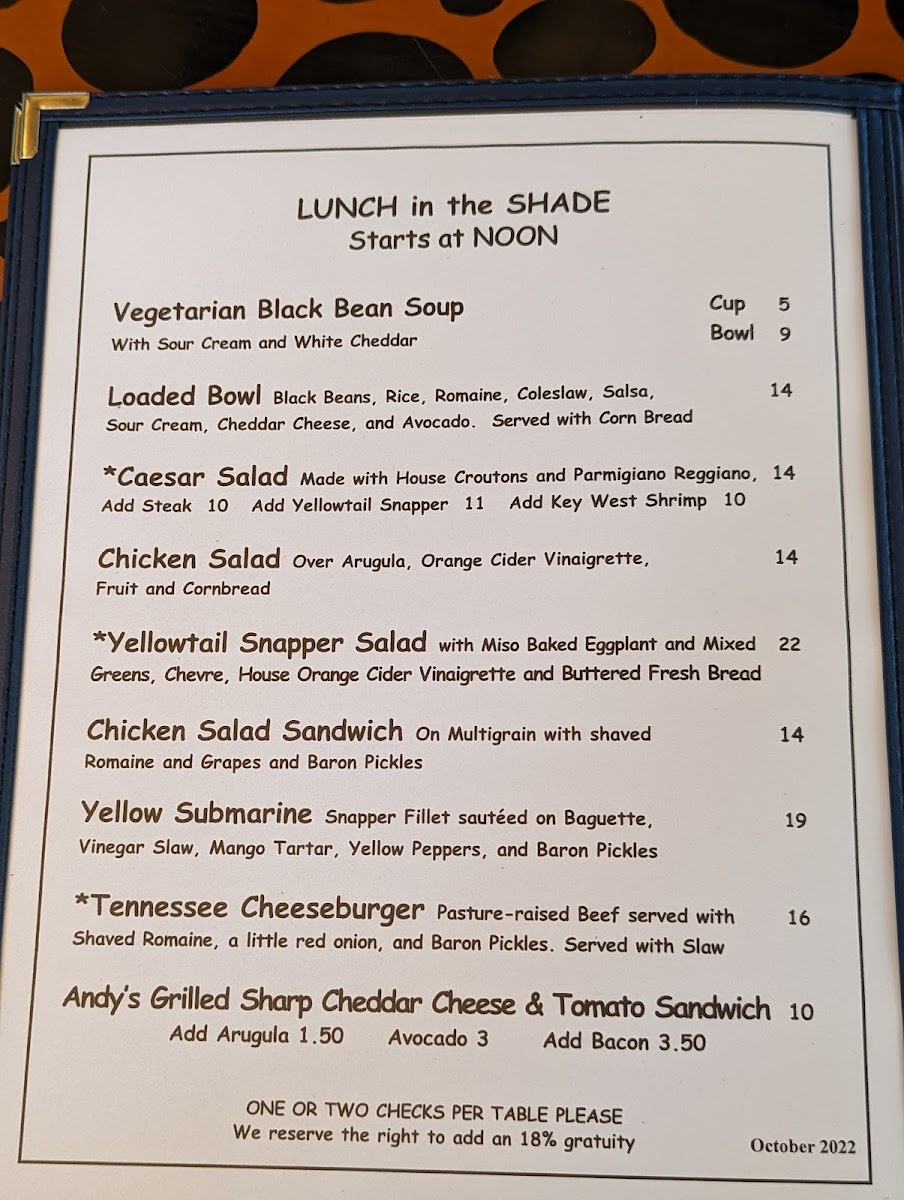 LUNCH in the SHADE
Starts at NOON

Vegetarian Black Bean Soup
With Sour Cream and White Cheddar
Cup 5
Bowl 9

Loaded Bowl Black Beans, Rice, Romaine, Coleslaw, Salsa, Sour Cream, Cheddar Cheese, and Avocado. Served with Corn Bread 14

*Caesar Salad Made with House Croutons and Parmigiano Reggiano, 14
Add Steak 10 Add Yellowtail Snapper 11 Add Key West Shrimp 10

Chicken Salad Over Arugula, Orange Cider Vinaigrette, Fruit and Cornbread 14

*Yellowtail Snapper Salad with Miso Baked Eggplant and Mixed Greens, Chevre, House Orange Cider Vinaigrette and Buttered Fresh Bread 22

Chicken Salad Sandwich On Multigrain with shaved Romaine and Grapes and Baron Pickles 14

Yellow Submarine Snapper Fillet sautéed on Baguette, Vinegar Slaw, Mango Tartar, Yellow Peppers, and Baron Pickles 19

*Tennessee Cheeseburger Pasture-raised Beef served with Shaved Romaine, a little red onion, and Baron Pickles. Served with Slaw 16

Andy's Grilled Sharp Cheddar Cheese & Tomato Sandwich 10
Add Arugula 1.50 Avocado 3 Add Bacon 3.50

ONE OR TWO CHECKS PER TABLE PLEASE
We reserve the right to add an 18% gratuity

October 2022